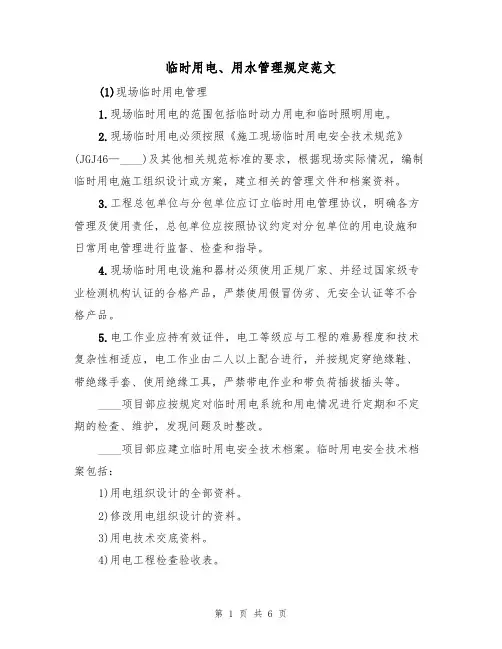 临时用电、用水管理规定范文

(1)现场临时用电管理

1.现场临时用电的范围包括临时动力用电和临时照明用电。

2.现场临时用电必须按照《施工现场临时用电安全技术规范》(JGJ46—____)及其他相关规范标准的要求，根据现场实际情况，编制临时用电施工组织设计或方案，建立相关的管理文件和档案资料。

3.工程总包单位与分包单位应订立临时用电管理协议，明确各方管理及使用责任，总包单位应按照协议约定对分包单位的用电设施和日常用电管理进行监督、检查和指导。

4.现场临时用电设施和器材必须使用正规厂家、并经过国家级专业检测机构认证的合格产品，严禁使用假冒伪劣、无安全认证等不合格产品。

5.电工作业应持有效证件，电工等级应与工程的难易程度和技术复杂性相适应，电工作业由二人以上配合进行，并按规定穿绝缘鞋、带绝缘手套、使用绝缘工具，严禁带电作业和带负荷插拔插头等。

____项目部应按规定对临时用电系统和用电情况进行定期和不定期的检查、维护，发现问题及时整改。

____项目部应建立临时用电安全技术档案。临时用电安全技术档案包括：

1)用电组织设计的全部资料。

2)修改用电组织设计的资料。

3)用电技术交底资料。

4)用电工程检查验收表。

第 1 页 共 6 页